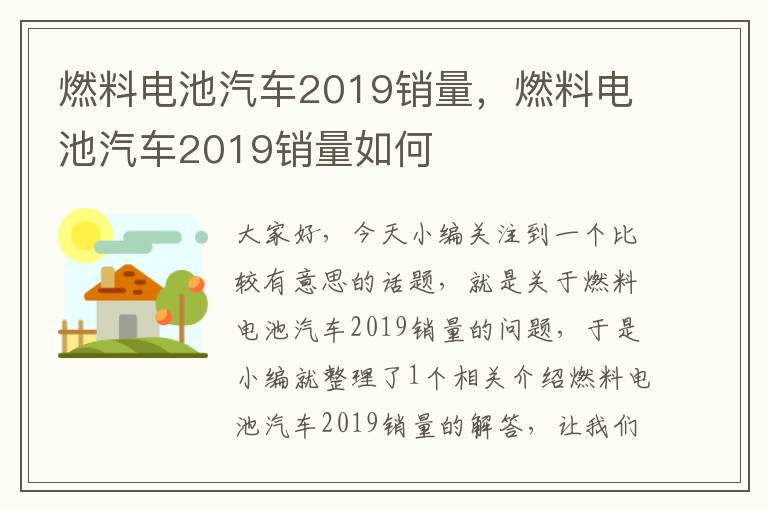 燃料电池汽车2019销量，燃料电池汽车2019销量如何

大家好，今天小编关注到一个比较有意思的话题，就是关于燃料电池汽车2019销量的问题，于是小编就整理了1个相关介绍燃料电池汽车2019销量的解答，让我们